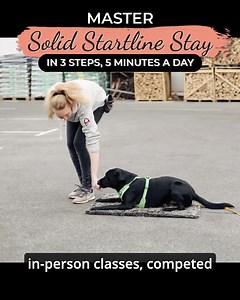 MASTER

Solid Startline Stay

IN 3 STEPS, 5 MINUTES A DAY

in-person classes, competed